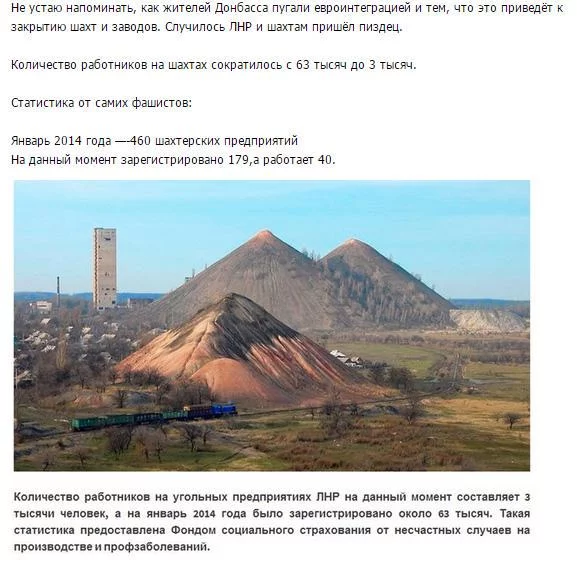 Не устаю напоминать, как жителей Донбасса пугали евроинтеграцией и тем, что это приведёт к закрытию шахт и заводов. Случилось ЛНР и шахтам пришёл пиздец.

Количество работников на шахтах сократилось с 63 тысяч до 3 тысяч.

Статистика от самих фашистов:

Январь 2014 года —-460 шахтерских предприятий
На данный момент зарегистрировано 179,а работает 40.

Количество работников на угольных предприятиях ЛНР на данный момент составляет 3 тысячи человек, а на январь 2014 года было зарегистрировано около 63 тысяч. Такая статистика предоставлена Фондом социального страхования от несчастных случаев на производстве и профзаболеваний.